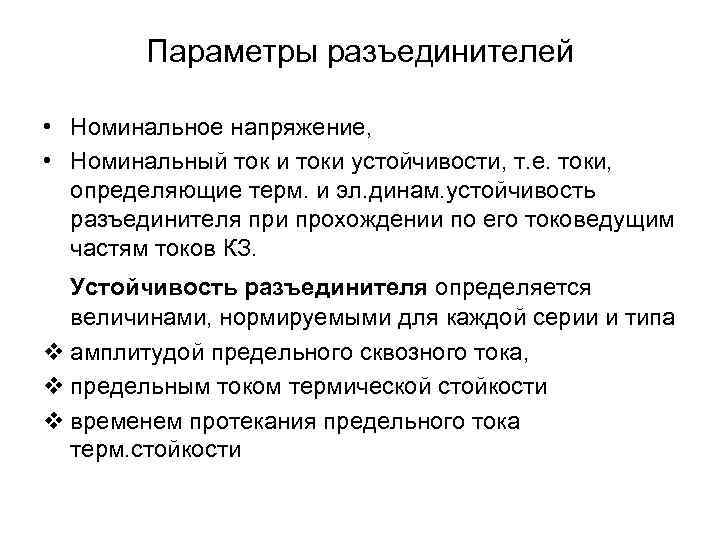 Параметры разъединителей

• Номинальное напряжение,
• Номинальный ток и токи устойчивости, т.е. токи, определяющие терм. и эл.динам.устойчивость разъединителя при прохождении по его токоведущим частям токов КЗ.

Устойчивость разъединителя определяется величинами, нормируемыми для каждой серии и типа

❖ амплитудой предельного сквозного тока,
❖ предельным током термической стойкости
❖ временем протекания предельного тока терм.стойкости